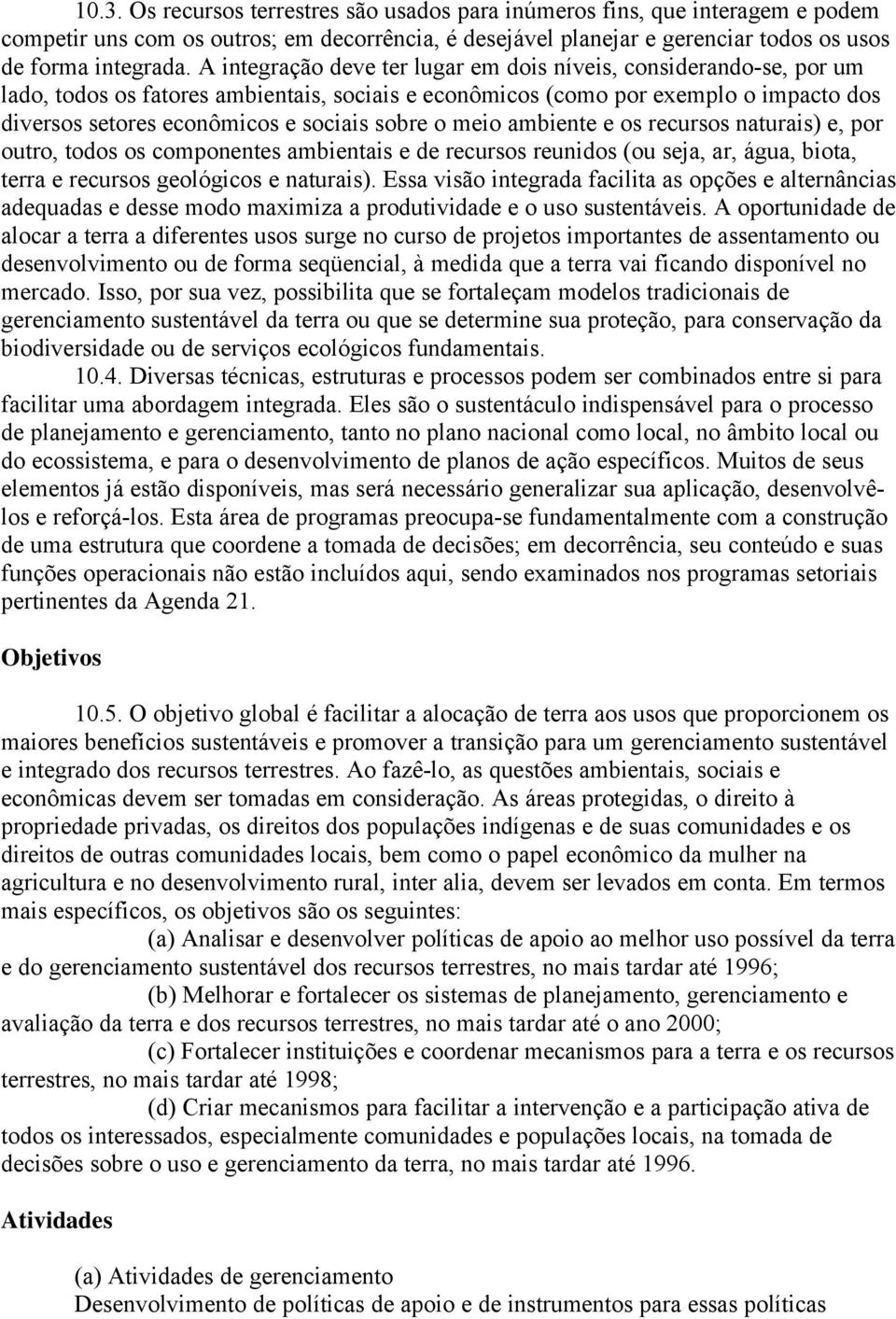 10.3. Os recursos terrestres são usados para inúmeros fins, que interagem e podem competir uns com os outros; em decorrência, é desejável planejar e gerenciar todos os usos de forma integrada. A integração deve ter lugar em dois níveis, considerando-se, por um lado, todos os fatores ambientais, sociais e econômicos (como por exemplo o impacto dos diversos setores econômicos e sociais sobre o meio ambiente e os recursos naturais) e, por outro, todos os componentes ambientais e de recursos reunidos (ou seja, ar, água, biota, terra e recursos geológicos e naturais). Essa visão integrada facilita as opções e alternâncias adequadas e desse modo maximiza a produtividade e o uso sustentáveis. A oportunidade de alocar a terra a diferentes usos surge no curso de projetos importantes de assentamento ou desenvolvimento ou de forma seqüencial, à medida que a terra vai ficando disponível no mercado. Isso, por sua vez, possibilita que se fortaleçam modelos tradicionais de gerenciamento sustentável da terra ou que se determine sua proteção, para conservação da biodiversidade ou de serviços ecológicos fundamentais.

10.4. Diversas técnicas, estruturas e processos podem ser combinados entre si para facilitar uma abordagem integrada. Eles são o sustentáculo indispensável para o processo de planejamento e gerenciamento, tanto no plano nacional como local, no âmbito local ou do ecossistema, e para o desenvolvimento de planos de ação específicos. Muitos de seus elementos já estão disponíveis, mas será necessário generalizar sua aplicação, desenvolvê-los e reforçá-los. Esta área de programas preocupa-se fundamentalmente com a construção de uma estrutura que coordene a tomada de decisões; em decorrência, seu conteúdo e suas funções operacionais não estão incluídos aqui, sendo examinados nos programas setoriais pertinentes da Agenda 21.

Objetivos

10.5. O objetivo global é facilitar a alocação de terra aos usos que proporcionem os maiores benefícios sustentáveis e promover a transição para um gerenciamento sustentável e integrado dos recursos terrestres. Ao fazê-lo, as questões ambientais, sociais e econômicas devem ser tomadas em consideração. As áreas protegidas, o direito à propriedade privadas, os direitos dos populações indígenas e de suas comunidades e os direitos de outras comunidades locais, bem como o papel econômico da mulher na agricultura e no desenvolvimento rural, inter alia, devem ser levados em conta. Em termos mais específicos, os objetivos são os seguintes:

(a) Analisar e desenvolver políticas de apoio ao melhor uso possível da terra e do gerenciamento sustentável dos recursos terrestres, no mais tardar até 1996;

(b) Melhorar e fortalecer os sistemas de planejamento, gerenciamento e avaliação da terra e dos recursos terrestres, no mais tardar até o ano 2000;

(c) Fortalecer instituições e coordenar mecanismos para a terra e os recursos terrestres, no mais tardar até 1998;

(d) Criar mecanismos para facilitar a intervenção e a participação ativa de todos os interessados, especialmente comunidades e populações locais, na tomada de decisões sobre o uso e gerenciamento da terra, no mais tardar até 1996.

Atividades

(a) Atividades de gerenciamento
Desenvolvimento de políticas de apoio e de instrumentos para essas políticas